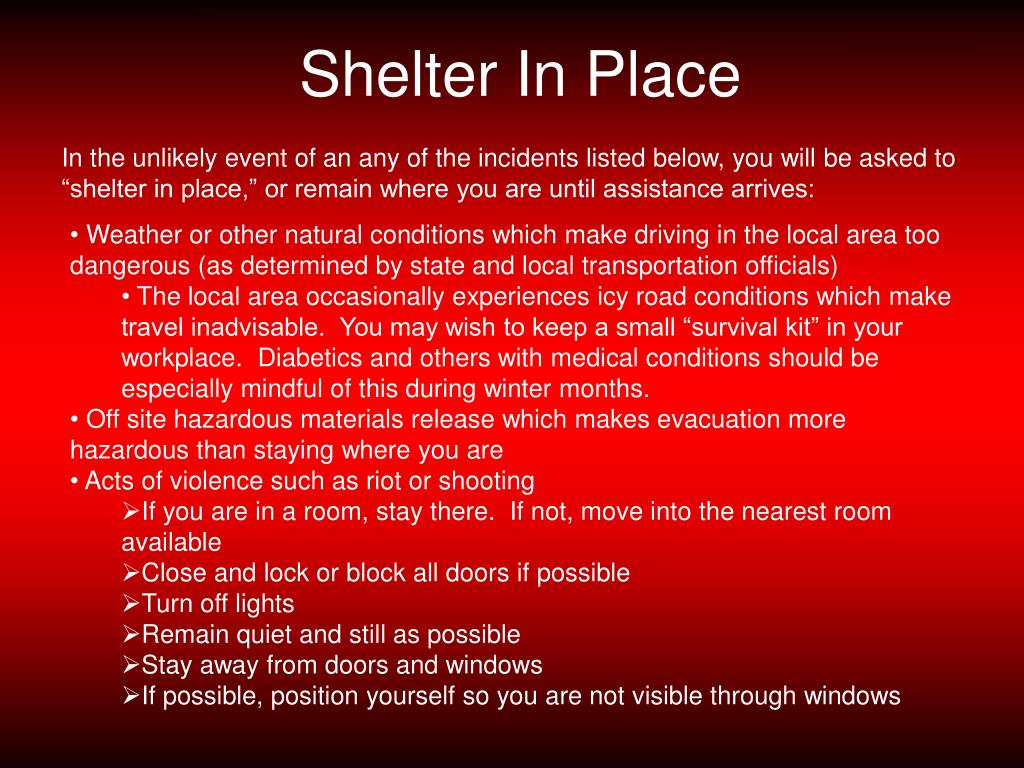 Shelter In Place

In the unlikely event of an any of the incidents listed below, you will be asked to “shelter in place,” or remain where you are until assistance arrives:

• Weather or other natural conditions which make driving in the local area too dangerous (as determined by state and local transportation officials)
• The local area occasionally experiences icy road conditions which make travel inadvisable. You may wish to keep a small “survival kit” in your workplace. Diabetics and others with medical conditions should be especially mindful of this during winter months.
• Off site hazardous materials release which makes evacuation more hazardous than staying where you are
• Acts of violence such as riot or shooting
➢If you are in a room, stay there. If not, move into the nearest room available
➢Close and lock or block all doors if possible
➢Turn off lights
➢Remain quiet and still as possible
➢Stay away from doors and windows
➢If possible, position yourself so you are not visible through windows